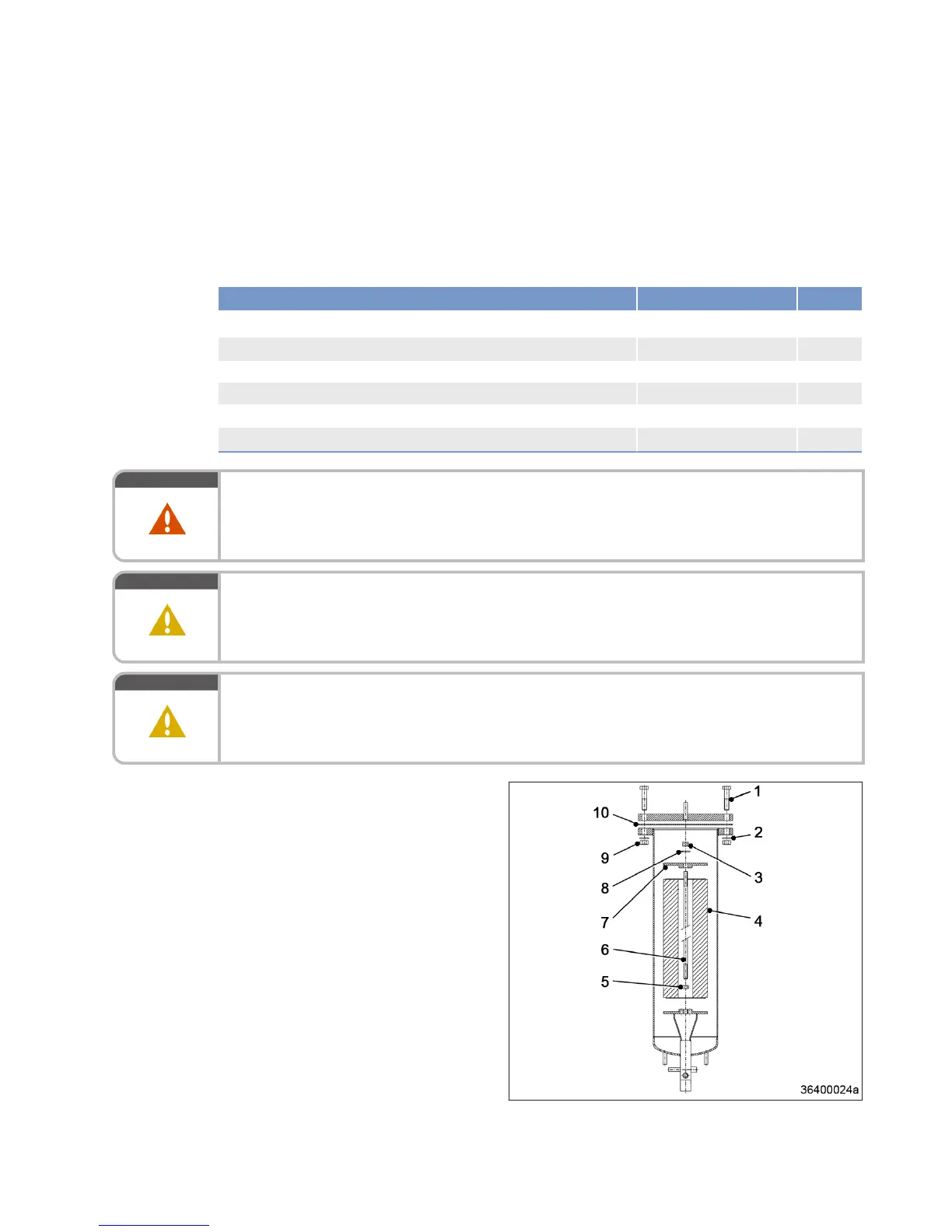 1
10
2
9
3
8
7
4
6
5
36400024a